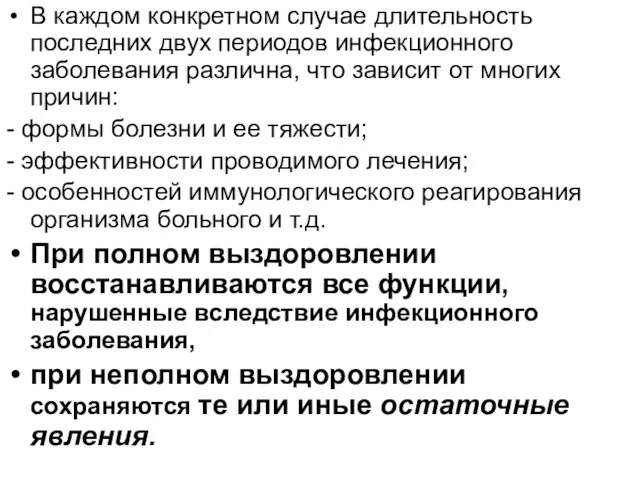 • В каждом конкретном случае длительность последних двух периодов инфекционного заболевания различна, что зависит от многих причин:

- формы болезни и ее тяжести;

- эффективности проводимого лечения;

- особенностей иммунологического реагирования организма больного и т.д.

• При полном выздоровлении восстанавливаются все функции, нарушенные вследствие инфекционного заболевания,

• при неполном выздоровлении сохраняются те или иные остаточные явления.